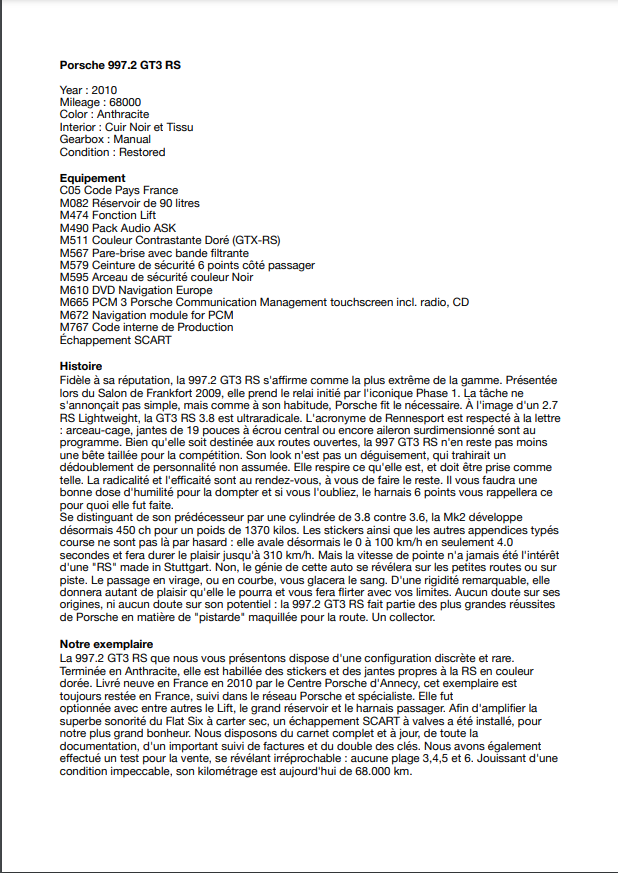 **Porsche 997.2 GT3 RS**

Year : 2010
Mileage : 68000
Color : Anthracite
Interior : Cuir Noir et Tissu
Gearbox : Manual
Condition : Restored

**Equipement**
C05 Code Pays France
M082 Réservoir de 90 litres
M474 Fonction Lift
M490 Pack Audio ASK
M511 Couleur Contrastante Doré (GTX-RS)
M567 Pare-brise avec bande filtrante
M579 Ceinture de sécurité 6 points côté passager
M595 Arceau de sécurité couleur Noir
M610 DVD Navigation Europe
M665 PCM 3 Porsche Communication Management touchscreen incl. radio, CD
M672 Navigation module for PCM
M767 Code interne de Production
Échappement SCART

**Histoire**
Fidèle à sa réputation, la 997.2 GT3 RS s'affirme comme la plus extrême de la gamme. Présentée lors du Salon de Frankfort 2009, elle prend le relai initié par l'iconique Phase 1. La tâche ne s'annonçait pas simple, mais comme à son habitude, Porsche fit le nécessaire. À l'image d'un 2.7 RS Lightweight, la GT3 RS 3.8 est ultraradicale. L'acronyme de Rennesport est respecté à la lettre : arceau-cage, jantes de 19 pouces à écrou central ou encore aileron surdimensionné sont au programme. Bien qu'elle soit destinée aux routes ouvertes, la 997 GT3 RS n'en reste pas moins une bête taillée pour la compétition. Son look n'est pas un déguisement, qui trahirait un dédoublement de personnalité non assumée. Elle respire ce qu'elle est, et doit être prise comme telle. La radicalité et l'efficaité sont au rendez-vous, à vous de faire le reste. Il vous faudra une bonne dose d'humilité pour la dompter et si vous l'oubliez, le harnais 6 points vous rappellera ce pour quoi elle fut faite.
Se distinguant de son prédécesseur par une cylindrée de 3.8 contre 3.6, la Mk2 développe désormais 450 ch pour un poids de 1370 kilos. Les stickers ainsi que les autres appendices typés course ne sont pas là par hasard : elle avale désormais le 0 à 100 km/h en seulement 4.0 secondes et fera durer le plaisir jusqu'à 310 km/h. Mais la vitesse de pointe n'a jamais été l'intérêt d'une "RS" made in Stuttgart. Non, le génie de cette auto se révélera sur les petites routes ou sur piste. Le passage en virage, ou en courbe, vous glacera le sang. D'une rigidité remarquable, elle donnera autant de plaisir qu'elle le pourra et vous fera flirter avec vos limites. Aucun doute sur ses origines, ni aucun doute sur son potentiel : la 997.2 GT3 RS fait partie des plus grandes réussites de Porsche en matière de "pistarde" maquillée pour la route. Un collector.

**Notre exemplaire**
La 997.2 GT3 RS que nous vous présentons dispose d'une configuration discrète et rare. Terminée en Anthracite, elle est habillée des stickers et des jantes propres à la RS en couleur dorée. Livré neuve en France en 2010 par le Centre Porsche d'Annecy, cet exemplaire est toujours restée en France, suivi dans le réseau Porsche et spécialiste. Elle fut optionnée avec entre autres le Lift, le grand réservoir et le harnais passager. Afin d'amplifier la superbe sonorité du Flat Six à carter sec, un échappement SCART à valves a été installé, pour notre plus grand bonheur. Nous disposons du carnet complet et à jour, de toute la documentation, d'un important suivi de factures et du double des clés. Nous avons également effectué un test pour la vente, se révélant irréprochable : aucune plage 3,4,5 et 6. Jouissant d'une condition impeccable, son kilométrage est aujourd'hui de 68.000 km.